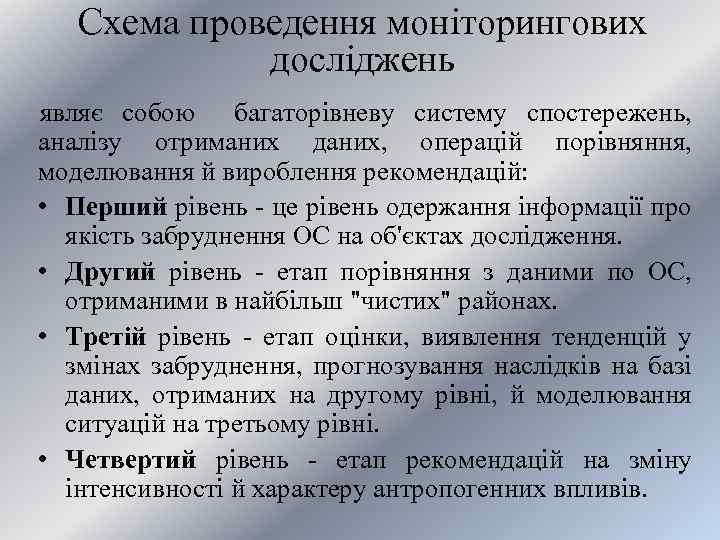 Схема проведення моніторингових досліджень

являє собою багаторівневу систему спостережень, аналізу отриманих даних, операцій порівняння, моделювання й вироблення рекомендацій:

• Перший рівень - це рівень одержання інформації про якість забруднення ОС на об'єктах дослідження.
• Другий рівень - етап порівняння з даними по ОС, отриманими в найбільш "чистих" районах.
• Третій рівень - етап оцінки, виявлення тенденцій у змінах забруднення, прогнозування наслідків на базі даних, отриманих на другому рівні, й моделювання ситуацій на третьому рівні.
• Четвертий рівень - етап рекомендацій на зміну інтенсивності й характеру антропогенних впливів.